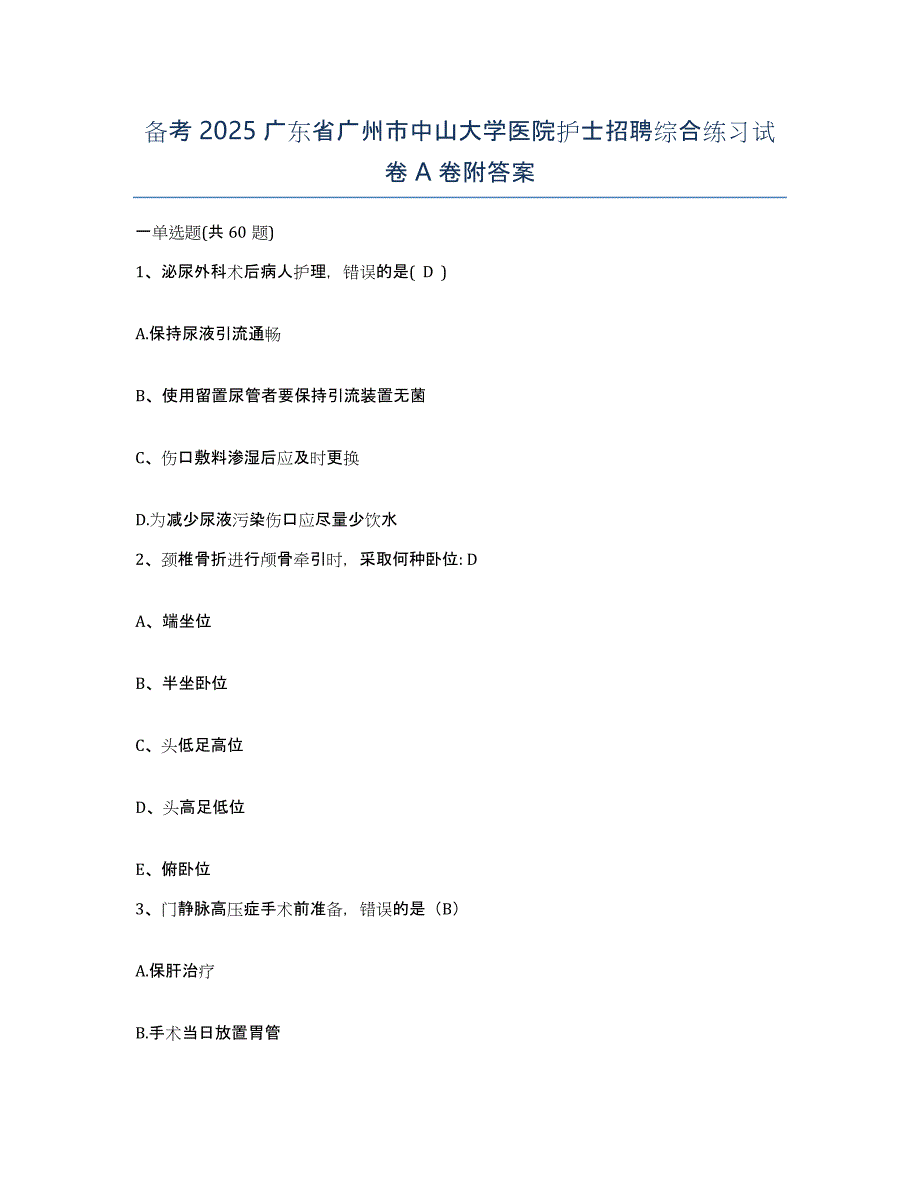 备考 2025 广东省广州市中山大学医院护士招聘综合练习试卷 A 卷附答案

一单选题(共 60 题)

1、泌尿外科术后病人护理，错误的是( D )

A.保持尿液引流通畅

B、使用留置尿管者要保持引流装置无菌

C、伤口敷料渗湿后应及时更换

D.为减少尿液污染伤口应尽量少饮水

2、颈椎骨折进行颅骨牵引时，采取何种卧位: D

A、端坐位

B、半坐卧位

C、头低足高位

D、头高足低位

E、俯卧位

3、门静脉高压症手术前准备，错误的是（B）

A.保肝治疗

B.手术当日放置胃管